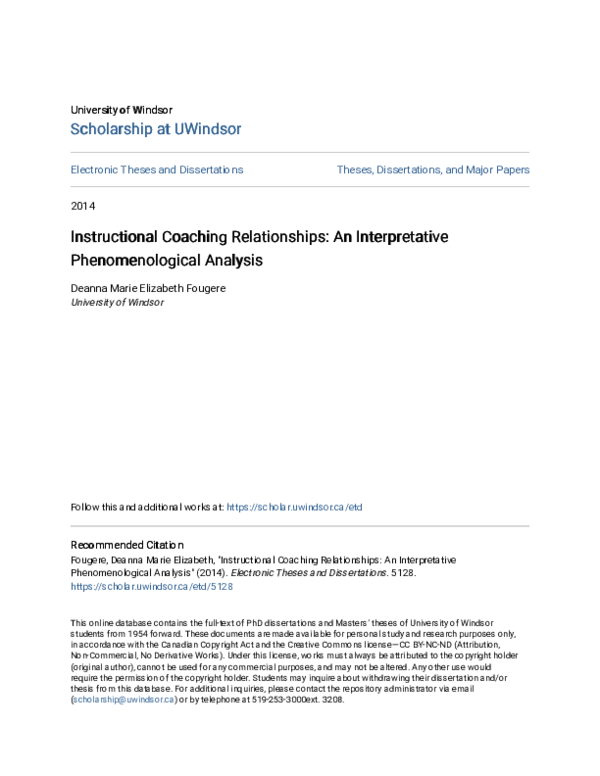 University of Windsor
Scholarship at UWindsor

Electronic Theses and Dissertations

Theses, Dissertations, and Major Papers

2014

Instructional Coaching Relationships: An Interpretative Phenomenological Analysis

Deanna Marie Elizabeth Fougere
University of Windsor

Follow this and additional works at: https://scholar.uwindsor.ca/etd

Recommended Citation
Fougere, Deanna Marie Elizabeth, "Instructional Coaching Relationships: An Interpretative Phenomenological Analysis" (2014). Electronic Theses and Dissertations. 5128.
https://scholar.uwindsor.ca/etd/5128

This online database contains the full-text of PhD dissertations and Masters' theses of University of Windsor students from 1954 forward. These documents are made available for personal study and research purposes only, in accordance with the Canadian Copyright Act and the Creative Commons license—CC BY-NC-ND (Attribution, Non-Commercial, No Derivative Works). Under this license, works must always be attributed to the copyright holder (original author), cannot be used for any commercial purposes, and may not be altered. Any other use would require the permission of the copyright holder. Students may inquire about withdrawing their dissertation and/or thesis from this database. For additional inquiries, please contact the repository administrator via email (scholarship@uwindsor.ca) or by telephone at 519-253-3000ext. 3208.